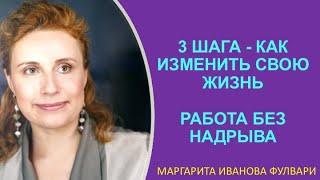 3 ШАГА - КАК ИЗМЕНИТЬ СВОЮ ЖИЗНЬ

РАБОТА БЕЗ НАДРЫВА

МАРГАРИТА ИВАНОВА ФУЛВАРИ